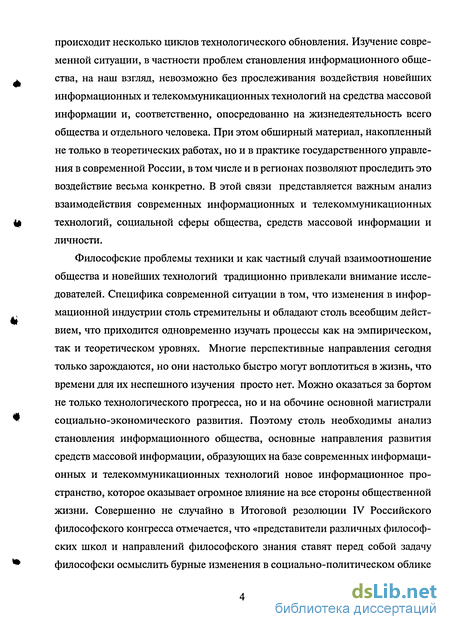 происходит несколько циклов технологического обновления. Изучение современной ситуации, в частности проблем становления информационного общества, на наш взгляд, невозможно без прослеживания воздействия новейших информационных и телекоммуникационных технологий на средства массовой информации и, соответственно, опосредованно на жизнедеятельность всего общества и отдельного человека. При этом обширный материал, накопленный не только в теоретических работах, но и в практике государственного управления в современной России, в том числе и в регионах позволяют проследить это воздействие весьма конкретно. В этой связи представляется важным анализ взаимодействия современных информационных и телекоммуникационных технологий, социальной сферы общества, средств массовой информации и личности.

Философские проблемы техники и как частный случай взаимоотношение общества и новейших технологий традиционно привлекали внимание исследователей. Специфика современной ситуации в том, что изменения в информационной индустрии столь стремительны и обладают столь всеобщим действием, что приходится одновременно изучать процессы как на эмпирическом, так и теоретическом уровнях. Многие перспективные направления сегодня только зарождаются, но они настолько быстро могут воплотиться в жизнь, что времени для их неспешного изучения просто нет. Можно оказаться за бортом не только технологического прогресса, но и на обочине основной магистрали социально-экономического развития. Поэтому столь необходимы анализ становления информационного общества, основные направления развития средств массовой информации, образующих на базе современных информационных и телекоммуникационных технологий новое информационное пространство, которое оказывает огромное влияние на все стороны общественной жизни. Совершенно не случайно в Итоговой резолюции IV Российского философского конгресса отмечается, что «представители различных философских школ и направлений философского знания ставят перед собой задачу философски осмыслить бурные изменения в социально-политическом облике

4

dsLib.net
библиотека диссертаций